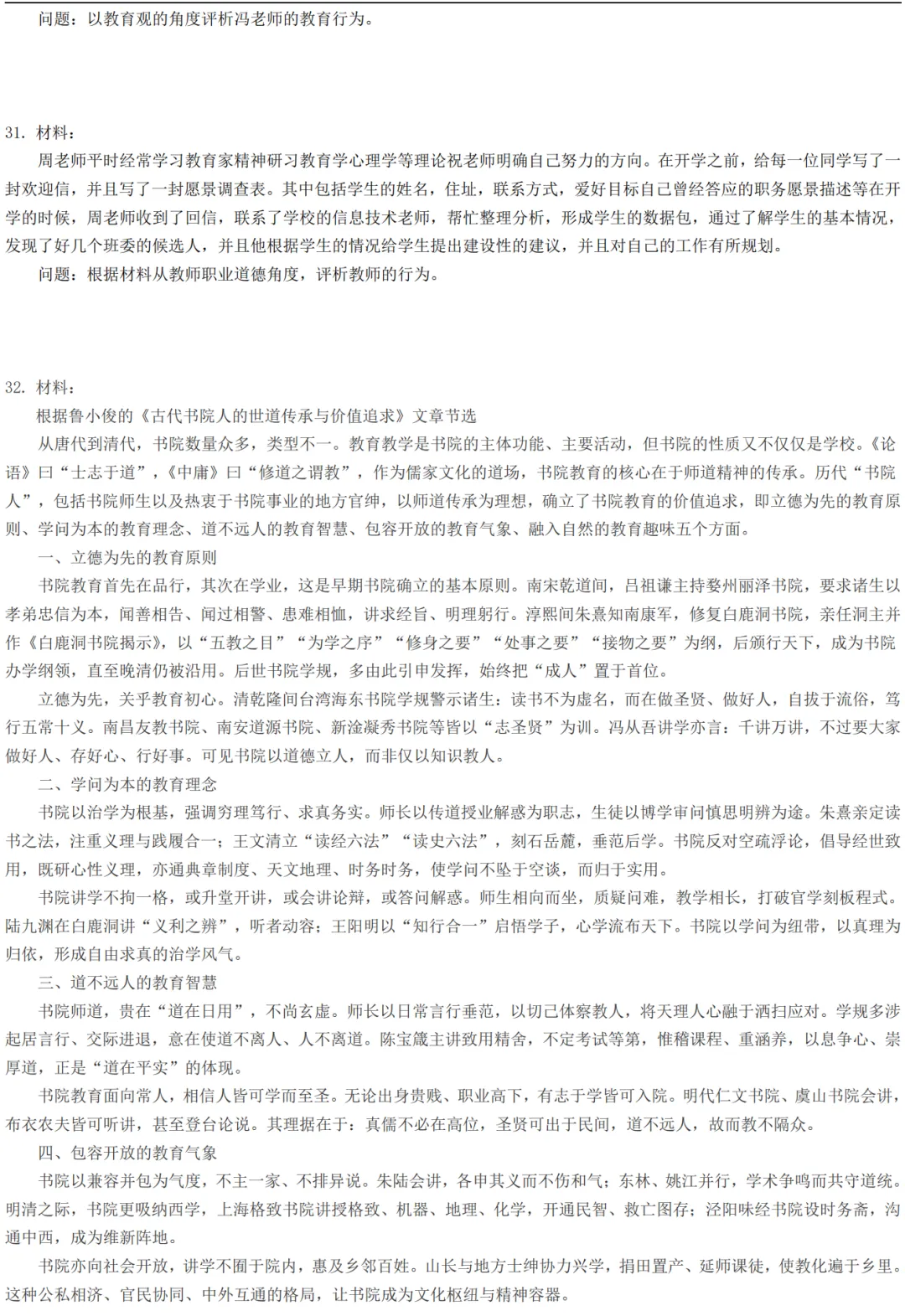 问题：以教育观的角度评析冯老师的教育行为。

31. 材料：

周老师平时经常学习教育家精神研习教育学心理学等理论祝老师明确自己努力的方向。在开学之前，给每一位同学写了一封欢迎信，并且写了一封愿景调查表。其中包括学生的姓名，住址，联系方式，爱好目标自己曾经答应的职务愿景描述等在开学的时候，周老师收到了回信，联系了学校的信息技术老师，帮忙整理分析，形成学生的数据包，通过了解学生的基本情况，发现了好几个班委的候选人，并且他根据学生的情况给学生提出建设性的建议，并且对自己的工作有所规划。

问题：根据材料从教师职业道德角度，评析教师的行为。

32. 材料：

根据鲁小俊的《古代书院人的世道传承与价值追求》文章节选

从唐代到清代，书院数量众多，类型不一。教育教学是书院的主体功能、主要活动，但书院的性质又不仅仅是学校。《论语》曰“士志于道”，《中庸》曰“修道之谓教”，作为儒家文化的道场，书院教育的核心在于师道精神的传承。历代“书院人”，包括书院师生以及热衷于书院事业的地方官绅，以师道传承为理想，确立了书院教育的价值追求，即立德为先的教育原则、学问为本的教育理念、道不远人的教育智慧、包容开放的教育气象、融入自然的教育趣味五个方面。

一、立德为先的教育原则

书院教育首先在品行，其次在学业，这是早期书院确立的基本原则。南宋乾道间，吕祖谦主持婺州丽泽书院，要求诸生以孝弟忠信为本，闻善相告、闻过相警、患难相恤，讲求经旨、明理躬行。淳熙间朱熹知南康军，修复白鹿洞书院，亲任洞主并作《白鹿洞书院揭示》，以“五教之目”“为学之序”“修身之要”“处事之要”“接物之要”为纲，后颁行天下，成为书院办学纲领，直至晚清仍被沿用。后世书院学规，多由此引申发挥，始终把“成人”置于首位。

立德为先，关乎教育初心。清乾隆间台湾海东书院学规警示诸生：读书不为虚名，而在做圣贤、做好人，自拔于流俗，笃行五常十义。南昌友教书院、南安道源书院、新淦凝秀书院等皆以“志圣贤”为训。冯从吾讲学亦言：千讲万讲，不过要大家做好人、存好心、行好事。可见书院以道德立人，而非仅以知识教人。

二、学问为本的教育理念

书院以治学为根基，强调穷理笃行、求真务实。师长以传道授业解惑为职志，生徒以博学审问慎思明辨为途。朱熹亲定读书之法，注重义理与践履合一；王文清立“读经六法”“读史六法”，刻石岳麓，垂范后学。书院反对空疏浮论，倡导经世致用，既研心性义理，亦通典章制度、天文地理、时务时务，使学问不坠于空谈，而归于实用。

书院讲学不拘一格，或升堂开讲，或会讲论辩，或答问解惑。师生相向而坐，质疑问难，教学相长，打破官学刻板程式。陆九渊在白鹿洞讲“义利之辨”，听者动容；王阳明以“知行合一”启悟学子，心学流布天下。书院以学问为纽带，以真理为归依，形成自由求真的治学风气。

三、道不远人的教育智慧

书院师道，贵在“道在日用”，不尚玄虚。师长以日常言行垂范，以切己体察教人，将天理人心融于洒扫应对。学规多涉起居言行、交际进退，意在使道不离人、人不离道。陈宝箴主讲致用精舍，不定考试等第，惟稽课程、重涵养，以息争心、崇厚道，正是“道在平实”的体现。

书院教育面向常人，相信人皆可学而至圣。无论出身贵贱、职业高下，有志于学皆可入院。明代仁文书院、虞山书院会讲，布衣农夫皆可听讲，甚至登台论说。其理据在于：真儒不必在高位，圣贤可出于民间，道不远人，故而教不隔众。

四、包容开放的教育气象

书院以兼容并包为气度，不主一家、不排异说。朱陆会讲，各申其义而不伤和气；东林、姚江并行，学术争鸣而共守道统。明清之际，书院更吸纳西学，上海格致书院讲授格致、机器、地理、化学，开通民智、救亡图存；泾阳味经书院设时务斋，沟通中西，成为维新阵地。

书院亦向社会开放，讲学不囿于院内，惠及乡邻百姓。山长与地方士绅协力兴学，捐田置产、延师课徒，使教化遍于乡里。这种公私相济、官民协同、中外互通的格局，让书院成为文化枢纽与精神容器。